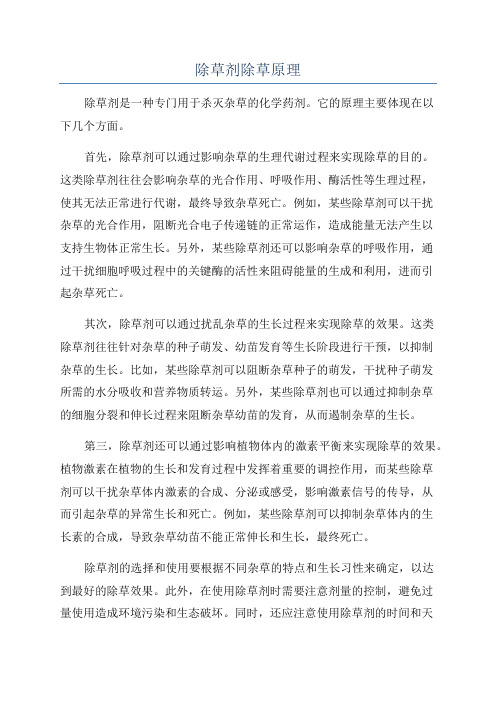 除草剂除草原理

除草剂是一种专门用于杀灭杂草的化学药剂。它的原理主要体现在以下几个方面。

首先，除草剂可以通过影响杂草的生理代谢过程来实现除草的目的。这类除草剂往往会影响杂草的光合作用、呼吸作用、酶活性等生理过程，使其无法正常进行代谢，最终导致杂草死亡。例如，某些除草剂可以干扰杂草的光合作用，阻断光合电子传递链的正常运作，造成能量无法产生以支持生物体正常生长。另外，某些除草剂还可以影响杂草的呼吸作用，通过干扰细胞呼吸过程中的关键酶的活性来阻碍能量的生成和利用，进而引起杂草死亡。

其次，除草剂可以通过扰乱杂草的生长过程来实现除草的效果。这类除草剂往往针对杂草的种子萌发、幼苗发育等生长阶段进行干预，以抑制杂草的生长。比如，某些除草剂可以阻断杂草种子的萌发，干扰种子萌发所需的水分吸收和营养物质转运。另外，某些除草剂也可以通过抑制杂草的细胞分裂和伸长过程来阻断杂草幼苗的发育，从而遏制杂草的生长。

第三，除草剂还可以通过影响植物体内的激素平衡来实现除草的效果。植物激素在植物的生长和发育过程中发挥着重要的调控作用，而某些除草剂可以干扰杂草体内激素的合成、分泌或感受，影响激素信号的传导，从而引起杂草的异常生长和死亡。例如，某些除草剂可以抑制杂草体内的生长素的合成，导致杂草幼苗不能正常伸长和生长，最终死亡。

除草剂的选择和使用要根据不同杂草的特点和生长习性来确定，以达到最好的除草效果。此外，在使用除草剂时需要注意剂量的控制，避免过量使用造成环境污染和生态破坏。同时，还应注意使用除草剂的时间和天